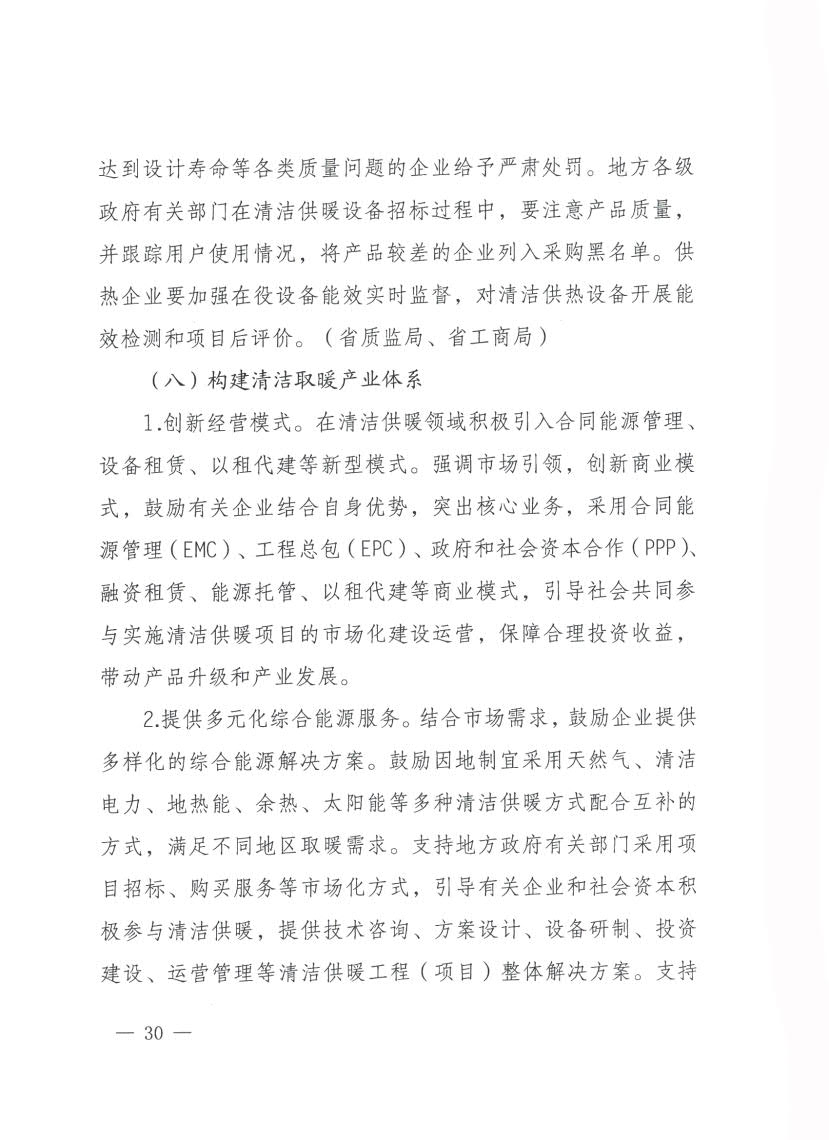 达到设计寿命等各类质量问题的企业给予严肃处罚。地方各级政府有关部门在清洁供暖设备招标过程中，要注意产品质量，并跟踪用户使用情况，将产品较差的企业列入采购黑名单。供热企业要加强在役设备能效实时监督，对清洁供热设备开展能效检测和项目后评价。（省质监局、省工商局）

（八）构建清洁取暖产业体系

1.创新经营模式。在清洁供暖领域积极引入合同能源管理、设备租赁、以租代建等新型模式。强调市场引领，创新商业模式，鼓励有关企业结合自身优势，突出核心业务，采用合同能源管理（EMC）、工程总包（EPC）、政府和社会资本合作（PPP）、融资租赁、能源托管、以租代建等商业模式，引导社会共同参与实施清洁供暖项目的市场化建设运营，保障合理投资收益，带动产品升级和产业发展。

2.提供多元化综合能源服务。结合市场需求，鼓励企业提供多样化的综合能源解决方案。鼓励因地制宜采用天然气、清洁电力、地热能、余热、太阳能等多种清洁供暖方式配合互补的方式，满足不同地区取暖需求。支持地方政府有关部门采用项目招标、购买服务等市场化方式，引导有关企业和社会资本积极参与清洁供暖，提供技术咨询、方案设计、设备研制、投资建设、运营管理等清洁供暖工程（项目）整体解决方案。支持

— 30 —